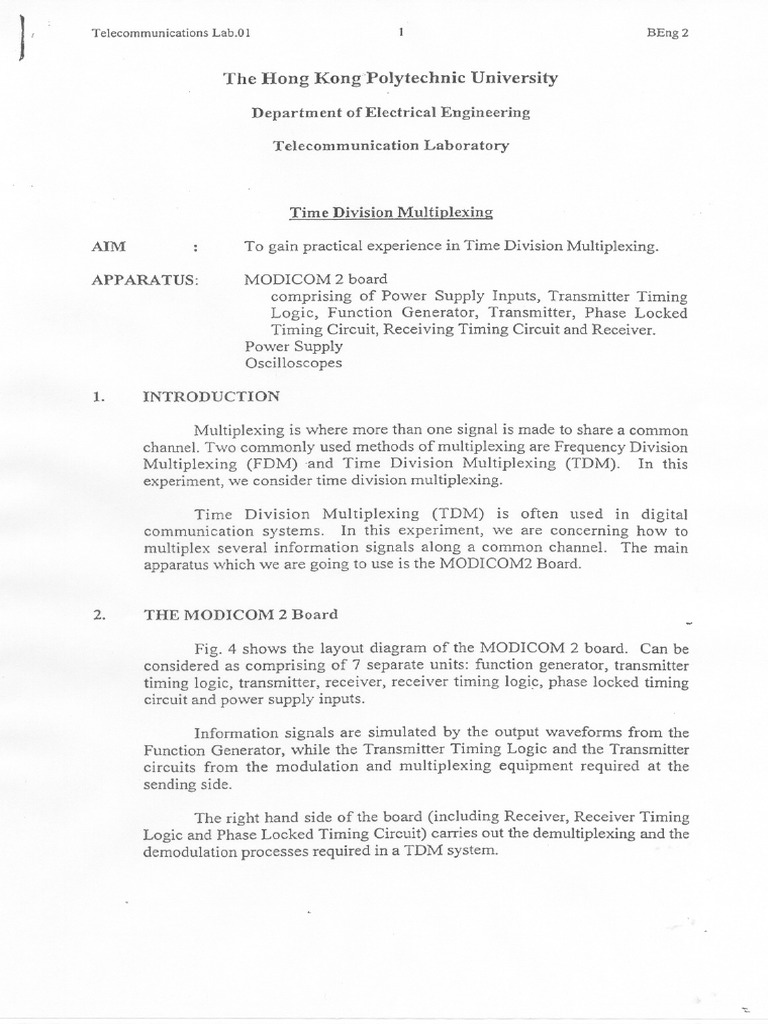 Telecommunications Lab.01 1 BEng 2

The Hong Kong Polytechnic University

Department of Electrical Engineering

Telecommunication Laboratory

Time Division Multiplexing

AIM : To gain practical experience in Time Division Multiplexing.

APPARATUS: MODICOM 2 board
comprising of Power Supply Inputs, Transmitter Timing Logic, Function Generator, Transmitter, Phase Locked Timing Circuit, Receiving Timing Circuit and Receiver.
Power Supply
Oscilloscopes

1. INTRODUCTION

Multiplexing is where more than one signal is made to share a common channel. Two commonly used methods of multiplexing are Frequency Division Multiplexing (FDM) and Time Division Multiplexing (TDM). In this experiment, we consider time division multiplexing.

Time Division Multiplexing (TDM) is often used in digital communication systems. In this experiment, we are concerning how to multiplex several information signals along a common channel. The main apparatus which we are going to use is the MODICOM2 Board.

2. THE MODICOM 2 Board

Fig. 4 shows the layout diagram of the MODICOM 2 board. Can be considered as comprising of 7 separate units: function generator, transmitter timing logic, transmitter, receiver, receiver timing logic, phase locked timing circuit and power supply inputs.

Information signals are simulated by the output waveforms from the Function Generator, while the Transmitter Timing Logic and the Transmitter circuits from the modulation and multiplexing equipment required at the sending side.

The right hand side of the board (including Receiver, Receiver Timing Logic and Phase Locked Timing Circuit) carries out the demultiplexing and the demodulation processes required in a TDM system.